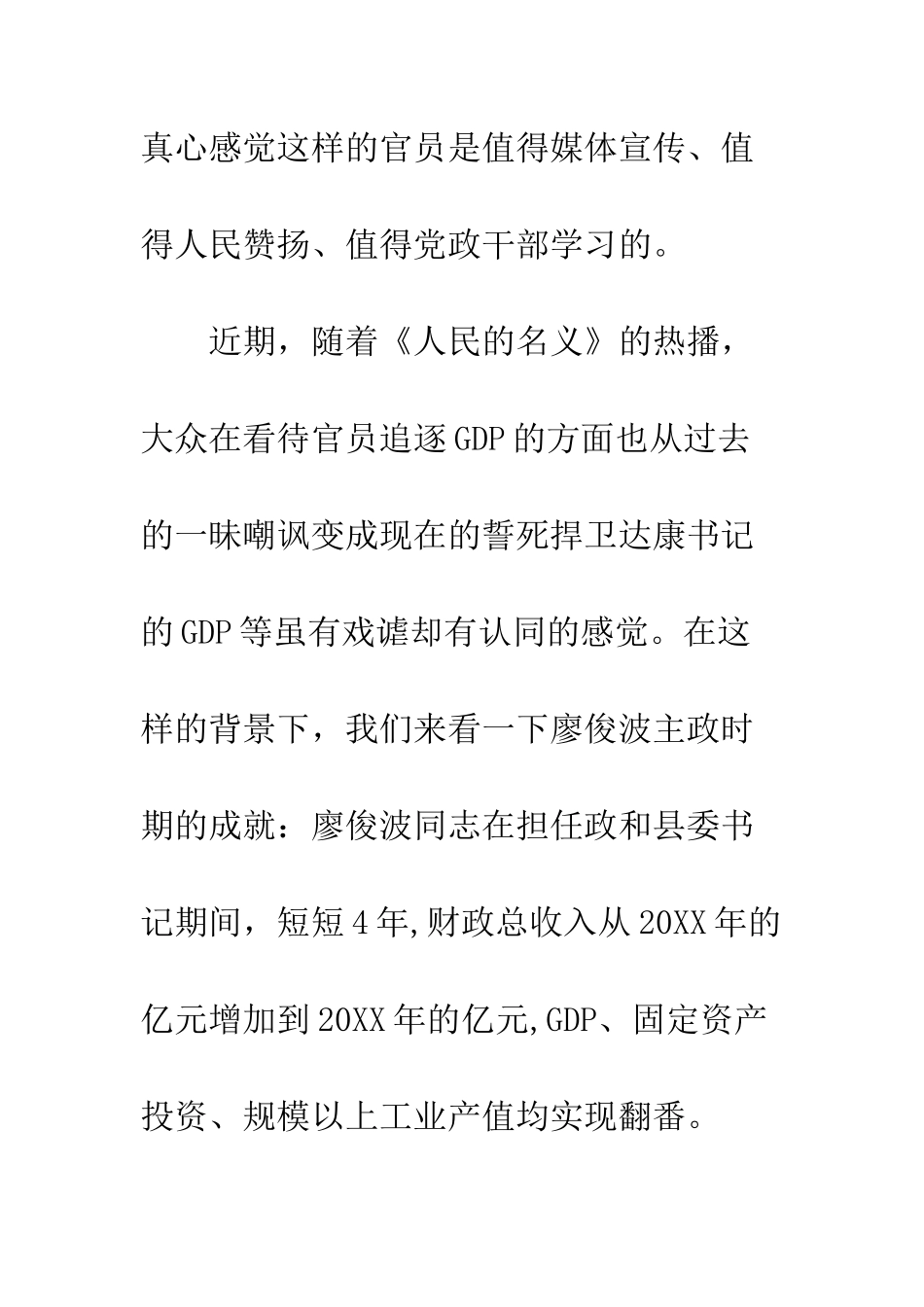 真心感觉这样的官员是值得媒体宣传、值得人民赞扬、值得党政干部学习的。

近期，随着《人民的名义》的热播，大众在看待官员追逐GDP的方面也从过去的一昧嘲讽变成现在的誓死捍卫达康书记的GDP等虽有戏谑却有认同的感觉。在这样的背景下，我们来看一下廖俊波主政时期的成就：廖俊波同志在担任政和县委书记期间，短短4年,财政总收入从20XX年的亿元增加到20XX年的亿元,GDP、固定资产投资、规模以上工业产值均实现翻番。